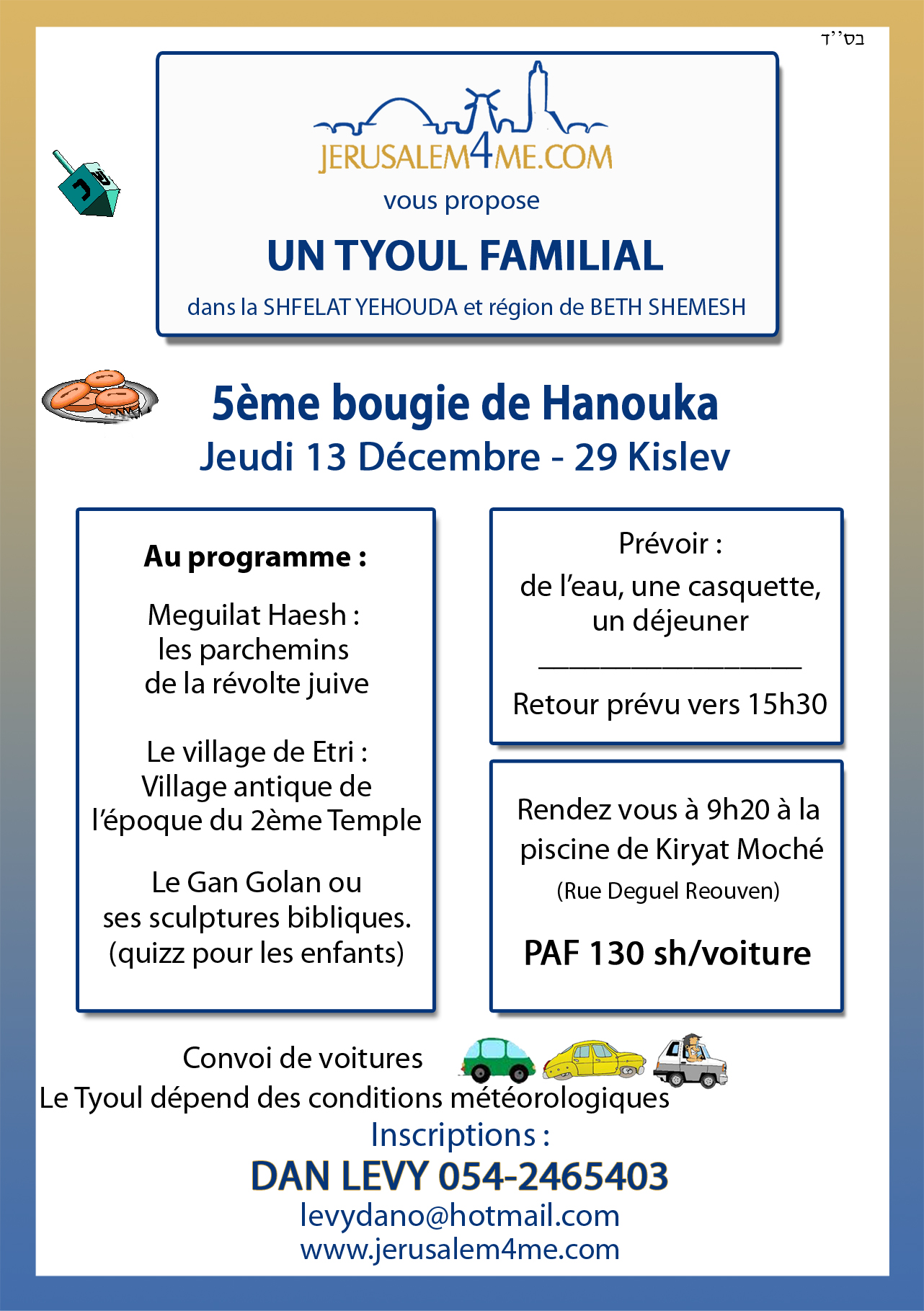 בס''ד

JERUSALEM4ME.COM

vous propose

UN TYOUL FAMILIAL

dans la SHFELAT YEHOUDA et région de BETH SHEMESH

5ème bougie de Hanouka

Jeudi 13 Décembre - 29 Kislev

Au programme :

Meguilat Haesh : les parchemins de la révolte juive

Le village de Etri : Village antique de l'époque du 2ème Temple

Le Gan Golan ou ses sculptures bibliques. (quizz pour les enfants)

Prévoir :

de l'eau, une casquette, un déjeuner

Retour prévu vers 15h30

Rendez vous à 9h20 à la piscine de Kiryat Moché

(Rue Deguel Reouven)

PAF 130 sh/voiture

Convoi de voitures

Le Tyoul dépend des conditions météorologiques

Inscriptions :

DAN LEVY 054-2465403

levydano@hotmail.com

www.jerusalem4me.com